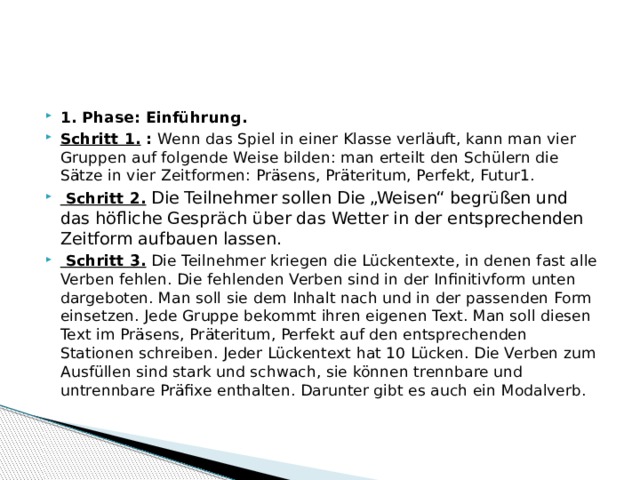 1. Phase: Einführung.

Schritt 1. : Wenn das Spiel in einer Klasse verläuft, kann man vier Gruppen auf folgende Weise bilden: man erteilt den Schülern die Sätze in vier Zeitformen: Präsens, Präteritum, Perfekt, Futur1.

Schritt 2. Die Teilnehmer sollen Die „Weisen“ begrüßen und das höfliche Gespräch über das Wetter in der entsprechenden Zeitform aufbauen lassen.

Schritt 3. Die Teilnehmer kriegen die Lückentexte, in denen fast alle Verben fehlen. Die fehlenden Verben sind in der Infinitivform unten dargeboten. Man soll sie dem Inhalt nach und in der passenden Form einsetzen. Jede Gruppe bekommt ihren eigenen Text. Man soll diesen Text im Präsens, Präteritum, Perfekt auf den entsprechenden Stationen schreiben. Jeder Lückentext hat 10 Lücken. Die Verben zum Ausfüllen sind stark und schwach, sie können trennbare und untrennbare Präfixe enthalten. Darunter gibt es auch ein Modalverb.